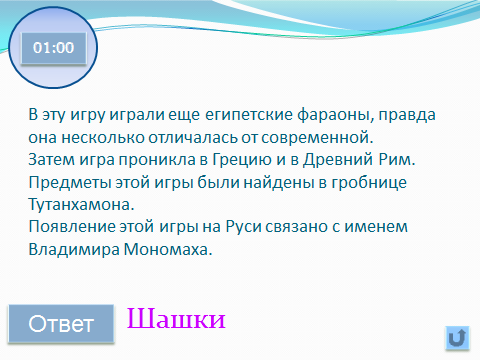 01:00

В эту игру играли еще египетские фараоны, правда она несколько отличалась от современной.
Затем игра проникла в Грецию и в Древний Рим.
Предметы этой игры были найдены в гробнице Тутанхамона.
Появление этой игры на Руси связано с именем Владимира Мономаха.

Ответ

Шашки